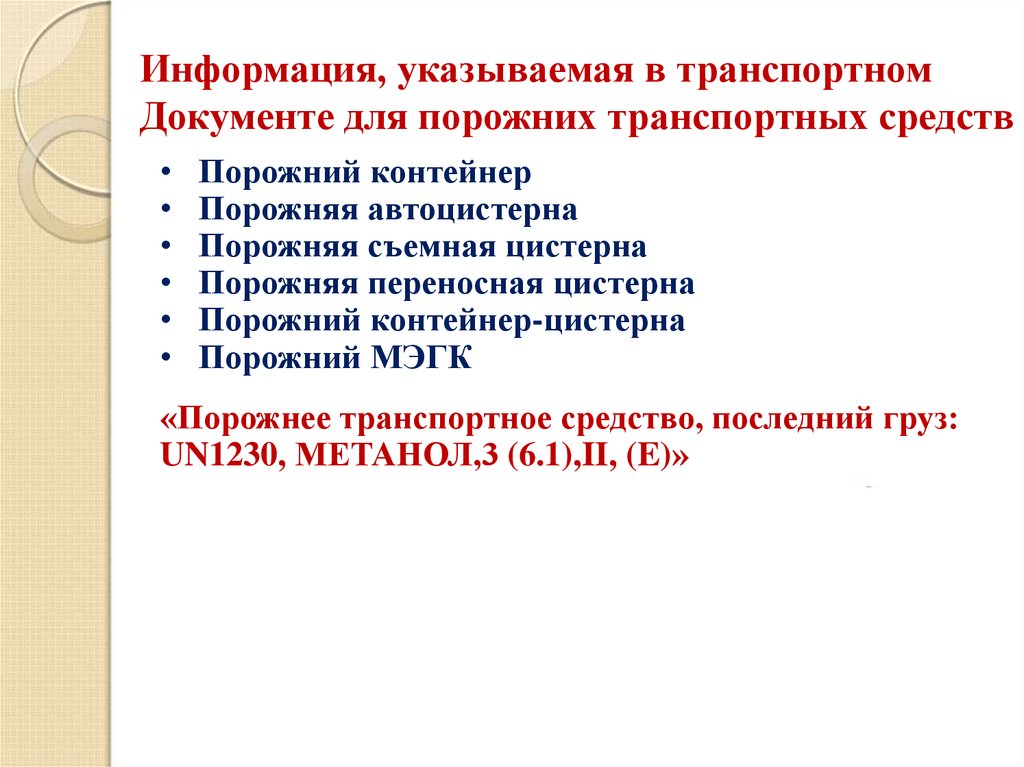 Информация, указываемая в транспортном Документе для порожних транспортных средств

• Порожний контейнер
• Порожняя автоцистерна
• Порожняя съемная цистерна
• Порожняя переносная цистерна
• Порожний контейнер-цистерна
• Порожний МЭГК

«Порожнее транспортное средство, последний груз: UN1230, МЕТАНОЛ,3 (6.1),II, (E)»